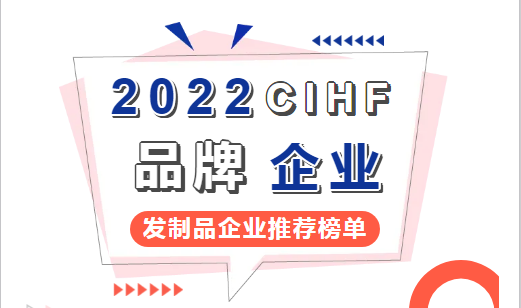 2022 CIHF

品牌 企业

发制品企业推荐榜单